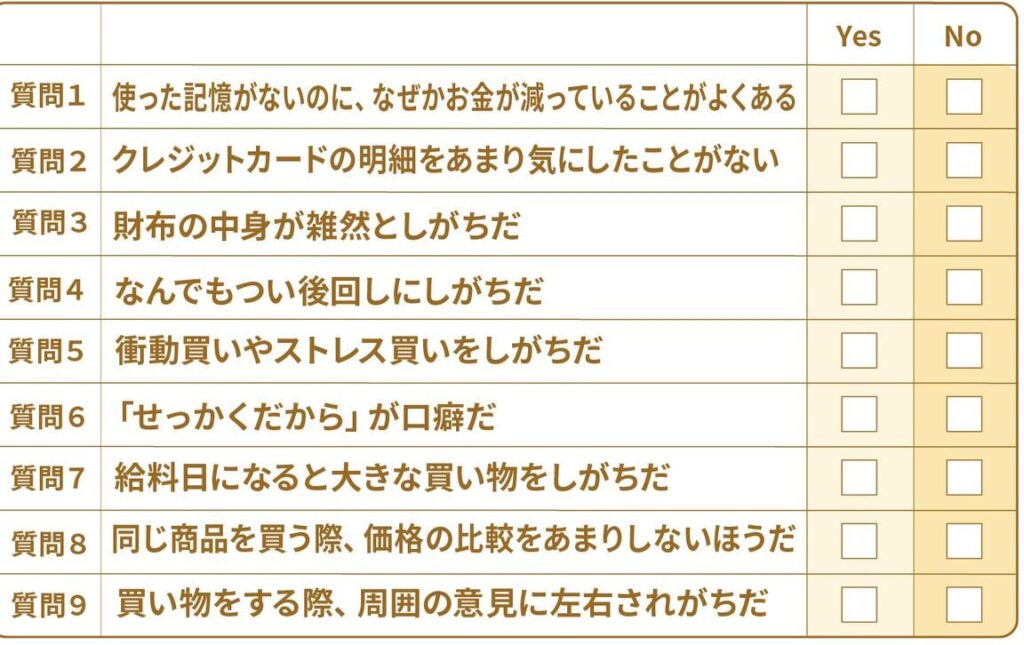 |  |  | Yes | No |
|---|---|---|---|
| 質問1 | 使った記憶がないのに、なぜかお金が減っていることがよくある | ☐ | ☐ |
| 質問2 | クレジットカードの明細をあまり気にしたことがない | ☐ | ☐ |
| 質問3 | 財布の中身が雑然としがちだ | ☐ | ☐ |
| 質問4 | なんでもつい後回しにしがちだ | ☐ | ☐ |
| 質問5 | 衝動買いやストレス買いをしがちだ | ☐ | ☐ |
| 質問6 | 「せっかくだから」が口癖だ | ☐ | ☐ |
| 質問7 | 給料日になると大きな買い物をしがちだ | ☐ | ☐ |
| 質問8 | 同じ商品を買う際、価格の比較をあまりしないほうだ | ☐ | ☐ |
| 質問9 | 買い物をする際、周囲の意見に左右されがちだ | ☐ | ☐ |